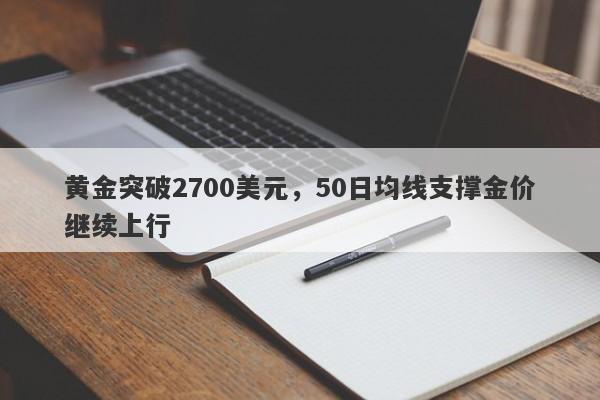 黄金突破2700美元，50日均线支撑金价继续上行